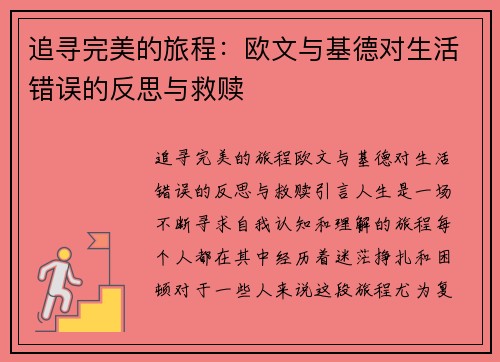 追寻完美的旅程：欧文与基德对生活错误的反思与救赎

追寻完美的旅程欧文与基德对生活错误的反思与救赎引言人生是一场不断寻求自我认知和理解的旅程每个人都在其中经历着迷茫挣扎和困顿对于一些人来说这段旅程尤为复